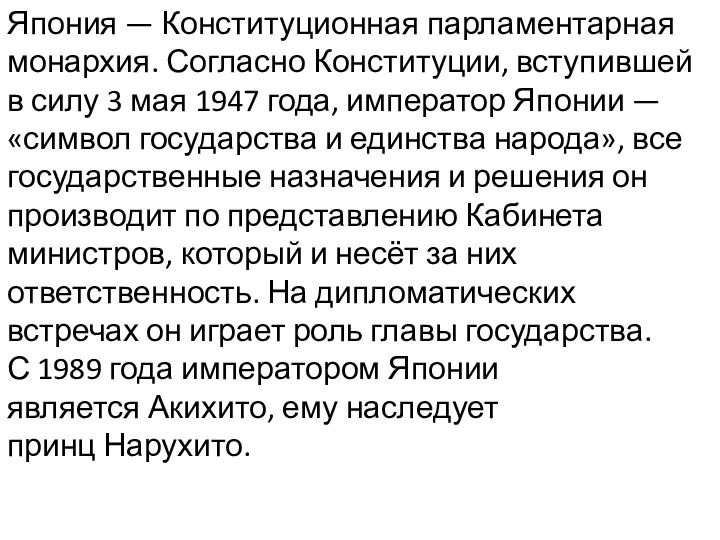 Япония — Конституционная парламентарная монархия. Согласно Конституции, вступившей в силу 3 мая 1947 года, император Японии — «символ государства и единства народа», все государственные назначения и решения он производит по представлению Кабинета министров, который и несёт за них ответственность. На дипломатических встречах он играет роль главы государства. С 1989 года императором Японии является Акихито, ему наследует принц Нарухито.